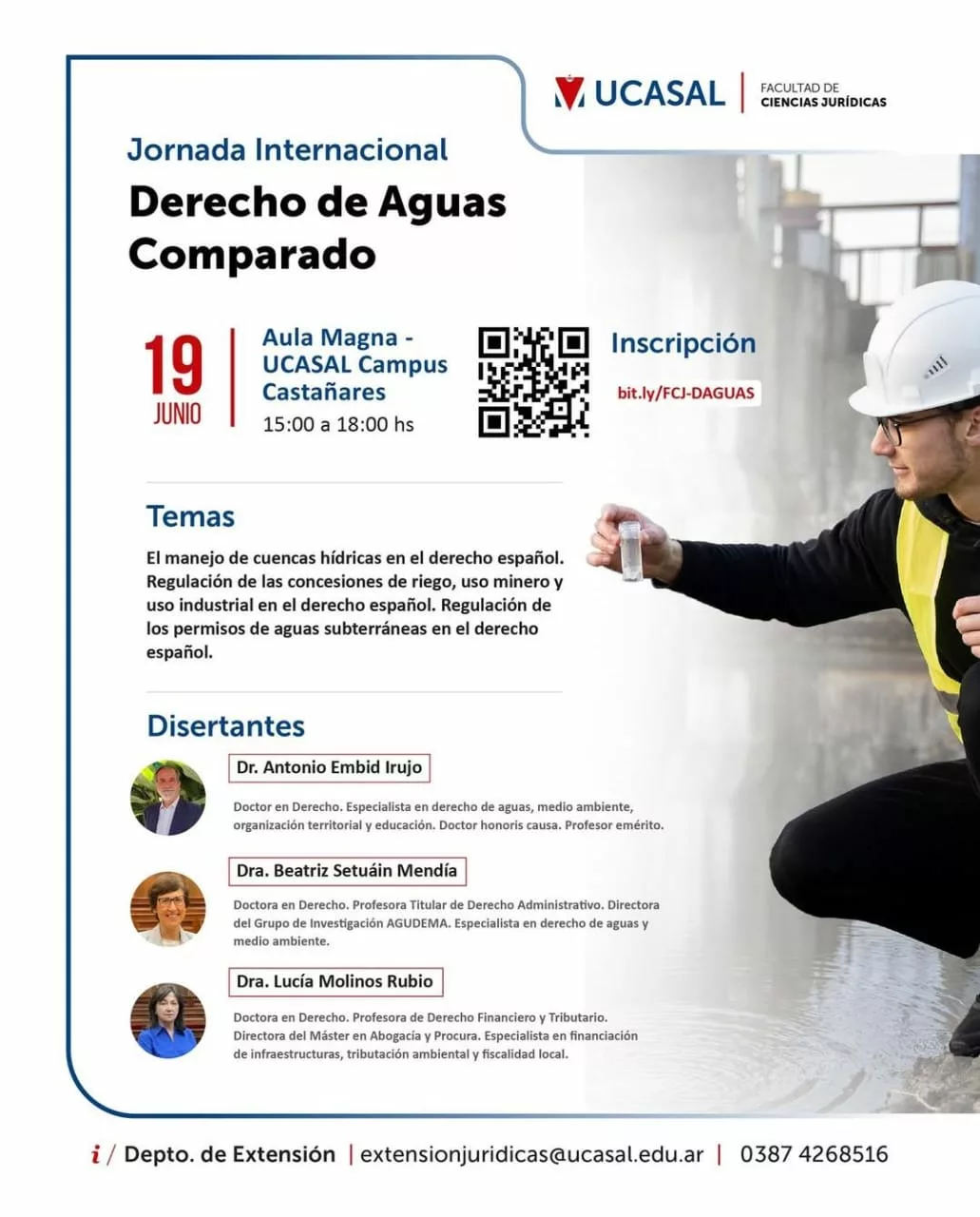 UCASAL | FACULTAD DE CIENCIAS JURÍDICAS

Jornada Internacional
Derecho de Aguas Comparado

19 JUNIO

Aula Magna - UCASAL Campus Castañares
15:00 a 18:00 hs

Inscripción
bit.ly/FCJ-DAGUAS

Temas

El manejo de cuencas hídricas en el derecho español. Regulación de las concesiones de riego, uso minero y uso industrial en el derecho español. Regulación de los permisos de aguas subterráneas en el derecho español.

Disertantes

Dr. Antonio Embid Irujo
Doctor en Derecho. Especialista en derecho de aguas, medio ambiente, organización territorial y educación. Doctor honoris causa. Profesor emérito.

Dra. Beatriz Setuáin Mendía
Doctora en Derecho. Profesora Titular de Derecho Administrativo. Directora del Grupo de Investigación AGUDEMA. Especialista en derecho de aguas y medio ambiente.

Dra. Lucía Molinos Rubio
Doctora en Derecho. Profesora de Derecho Financiero y Tributario. Directora del Máster en Abogacía y Procura. Especialista en financiación de infraestructuras, tributación ambiental y fiscalidad local.

i / Depto. de Extensión | extensionjuridicas@ucasal.edu.ar | 0387 4268516